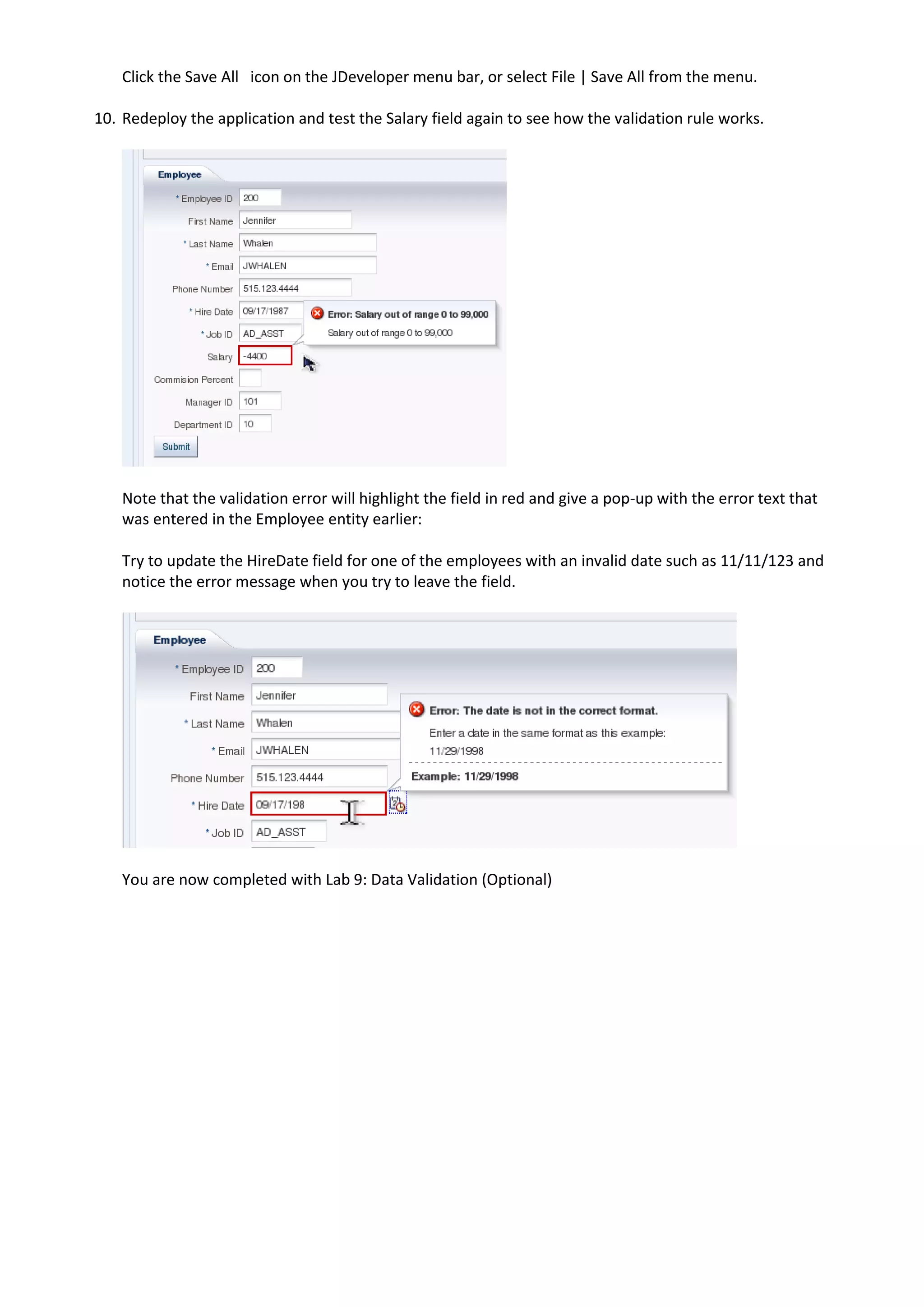 Click the Save All icon on the JDeveloper menu bar, or select File | Save All from the menu.

10. Redeploy the application and test the Salary field again to see how the validation rule works.

Employee

* Employee ID 200

First Name Jennifer

* Last Name Whalen

* Email JWHALEN

Phone Number 515.123.4444

* Hire Date 09/17/1987

* Job ID AD_ASST

Salary -4400

Commision Percent

Manager ID 101

Department ID 10

Submit

Error: Salary out of range 0 to 99,000

Salary out of range 0 to 99,000

Note that the validation error will highlight the field in red and give a pop-up with the error text that was entered in the Employee entity earlier:

Try to update the HireDate field for one of the employees with an invalid date such as 11/11/123 and notice the error message when you try to leave the field.

Employee

* Employee ID 200

First Name Jennifer

* Last Name Whalen

* Email JWHALEN

Phone Number 515.123.4444

* Hire Date 09/17/198

* Job ID AD_ASST

Error: The date is not in the correct format.

Enter a date in the same format as this example: 11/29/1998

Example: 11/29/1998

You are now completed with Lab 9: Data Validation (Optional)